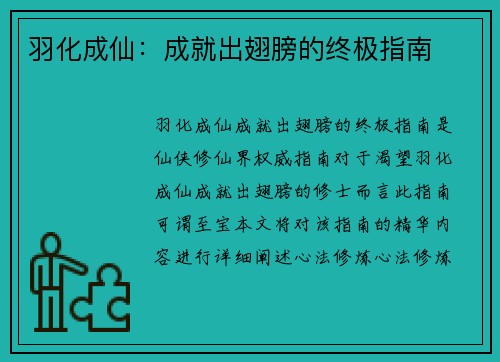 羽化成仙：成就出翅膀的终极指南

羽化成仙成就出翅膀的终极指南是仙侠修仙界权威指南对于渴望羽化成仙成就出翅膀的修士而言此指南可谓至宝本文将对该指南的精华内容进行详细阐述心法修炼心法修炼